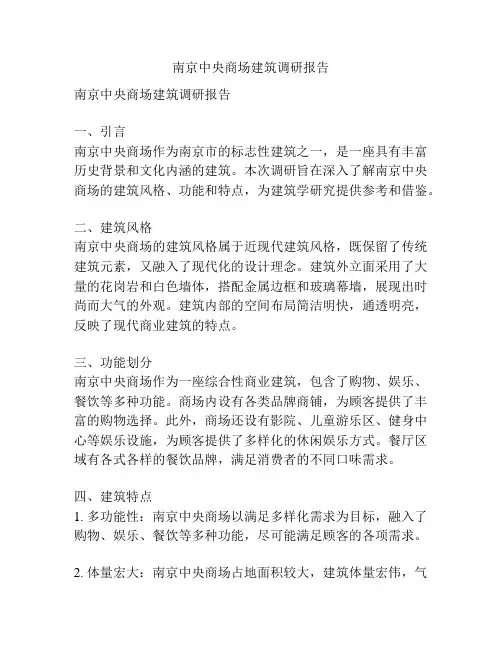 南京中央商场建筑调研报告

南京中央商场建筑调研报告

一、引言
南京中央商场作为南京市的标志性建筑之一，是一座具有丰富历史背景和文化内涵的建筑。本次调研旨在深入了解南京中央商场的建筑风格、功能和特点，为建筑学研究提供参考和借鉴。

二、建筑风格
南京中央商场的建筑风格属于近现代建筑风格，既保留了传统建筑元素，又融入了现代化的设计理念。建筑外立面采用了大量的花岗岩和白色墙体，搭配金属边框和玻璃幕墙，展现出时尚而大气的外观。建筑内部的空间布局简洁明快，通透明亮，反映了现代商业建筑的特点。

三、功能划分
南京中央商场作为一座综合性商业建筑，包含了购物、娱乐、餐饮等多种功能。商场内设有各类品牌商铺，为顾客提供了丰富的购物选择。此外，商场还设有影院、儿童游乐区、健身中心等娱乐设施，为顾客提供了多样化的休闲娱乐方式。餐厅区域有各式各样的餐饮品牌，满足消费者的不同口味需求。

四、建筑特点
1. 多功能性：南京中央商场以满足多样化需求为目标，融入了购物、娱乐、餐饮等多种功能，尽可能满足顾客的各项需求。

2. 体量宏大：南京中央商场占地面积较大，建筑体量宏伟，气